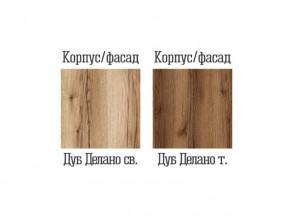 Корпус/фасад

Дуб Делано св.

Корпус/фасад

Дуб Делано т.